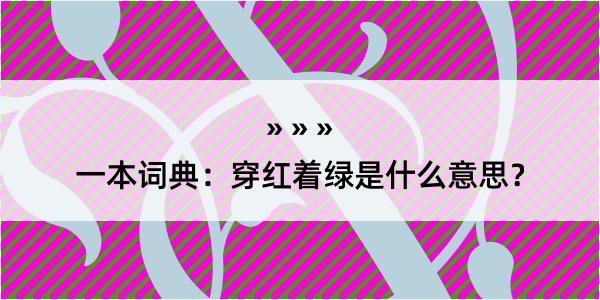 » » »

一本词典：穿红着绿是什么意思？